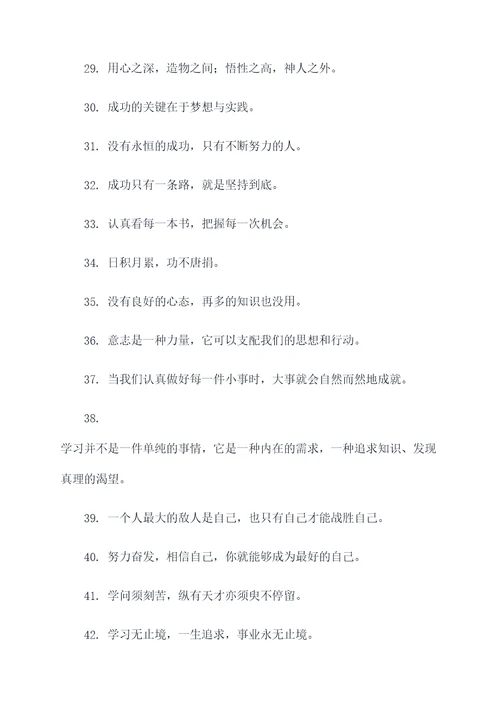 29. 用心之深，造物之间；悟性之高，神人之外。

30. 成功的关键在于梦想与实践。

31. 没有永恒的成功，只有不断努力的人。

32. 成功只有一条路，就是坚持到底。

33. 认真看每一本书，把握每一次机会。

34. 日积月累，功不唐捐。

35. 没有良好的心态，再多的知识也没用。

36. 意志是一种力量，它可以支配我们的思想和行动。

37. 当我们认真做好每一件小事时，大事就会自然而然地成就。

38.

学习并不是一件单纯的事情，它是一种内在的需求，一种追求知识、发现真理的渴望。

39. 一个人最大的敌人是自己，也只有自己才能战胜自己。

40. 努力奋发，相信自己，你就能够成为最好的自己。

41. 学问须刻苦，纵有天才亦须臾不停留。

42. 学习无止境，一生追求，事业永无止境。